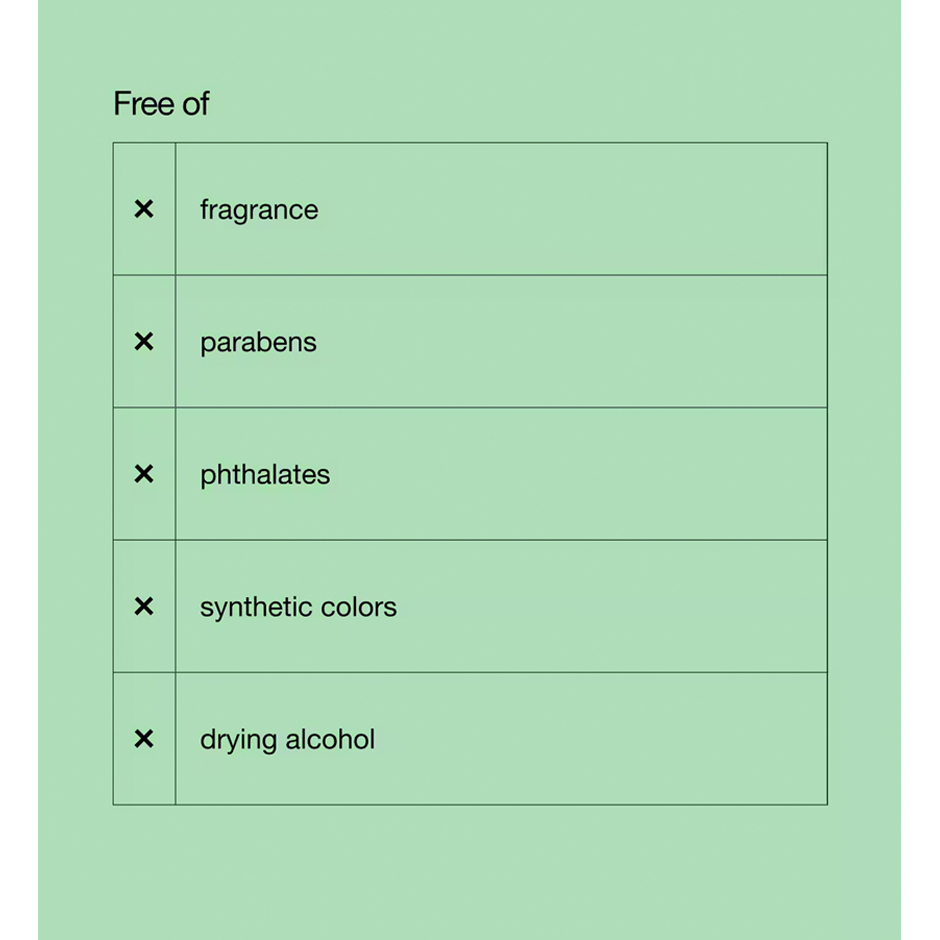 Free of

| | |
|---|---|
| × | fragrance |
| × | parabens |
| × | phthalates |
| × | synthetic colors |
| × | drying alcohol |